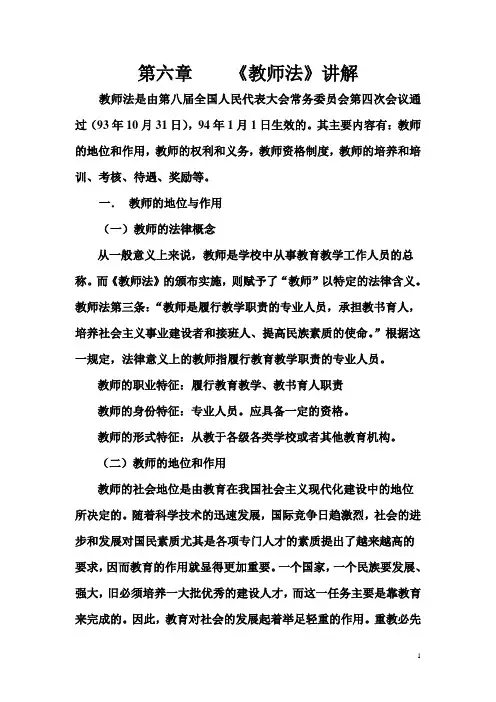 第六章　　《教师法》讲解

教师法是由第八届全国人民代表大会常务委员会第四次会议通过（93年10月31日），94年1月1日生效的。其主要内容有：教师的地位和作用，教师的权利和义务，教师资格制度，教师的培养和培训、考核、待遇、奖励等。

一.　教师的地位与作用

（一）教师的法律概念

从一般意义上来说，教师是学校中从事教育教学工作人员的总称。而《教师法》的颁布实施，则赋予了“教师”以特定的法律含义。教师法第三条：“教师是履行教学职责的专业人员，承担教书育人，培养社会主义事业建设者和接班人、提高民族素质的使命。”根据这一规定，法律意义上的教师指履行教育教学职责的专业人员。

教师的职业特征：履行教育教学、教书育人职责

教师的身份特征：专业人员。应具备一定的资格。

教师的形式特征：从教于各级各类学校或者其他教育机构。

（二）教师的地位和作用

教师的社会地位是由教育在我国社会主义现代化建设中的地位所决定的。随着科学技术的迅速发展，国际竞争日趋激烈，社会的进步和发展对国民素质尤其是各项专门人才的素质提出了越来越高的要求，因而教育的作用就显得更加重要。一个国家，一个民族要发展、强大，旧必须培养一大批优秀的建设人才，而这一任务主要是靠教育来完成的。因此，教育对社会的发展起着举足轻重的作用。重教必先

1